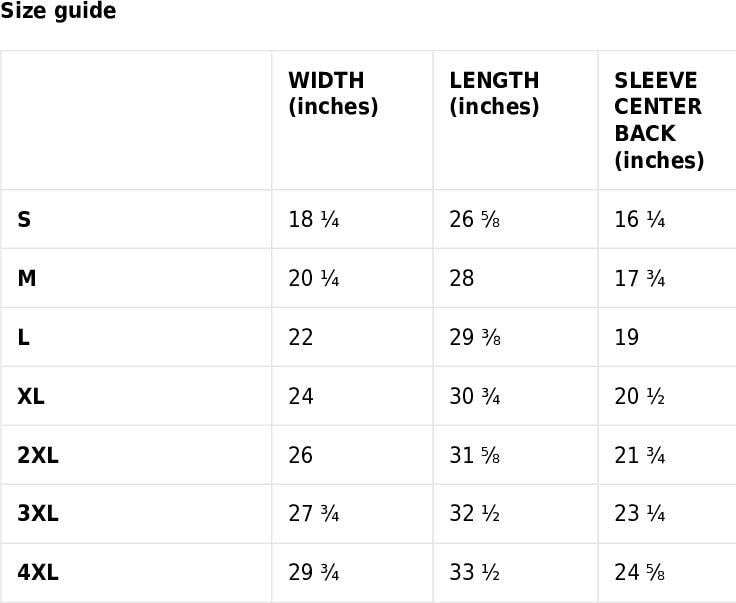 Size guide

| | WIDTH (inches) | LENGTH (inches) | SLEEVE CENTER BACK (inches) |
|---|---|---|---|
| S | 18 ¼ | 26 ⅝ | 16 ¼ |
| M | 20 ¼ | 28 | 17 ¾ |
| L | 22 | 29 ⅜ | 19 |
| XL | 24 | 30 ¾ | 20 ½ |
| 2XL | 26 | 31 ⅝ | 21 ¾ |
| 3XL | 27 ¾ | 32 ½ | 23 ¼ |
| 4XL | 29 ¾ | 33 ½ | 24 ⅝ |